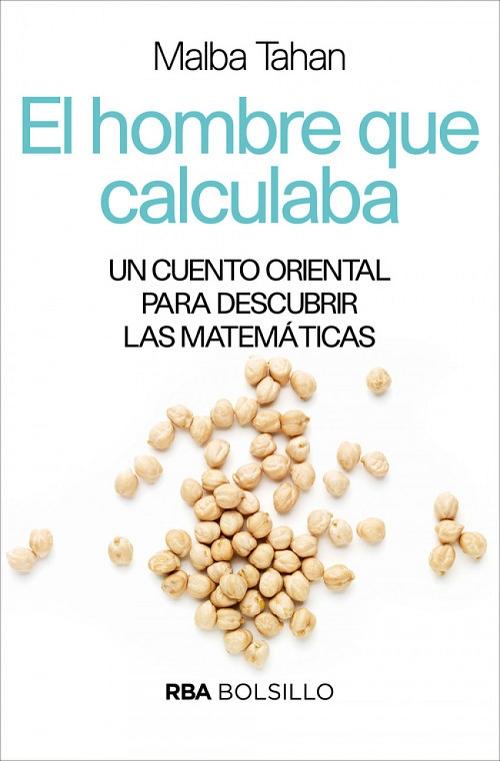 Malba Tahan

El hombre que calculaba

UN CUENTO ORIENTAL PARA DESCUBRIR LAS MATEMÁTICAS

RBA BOLSILLO